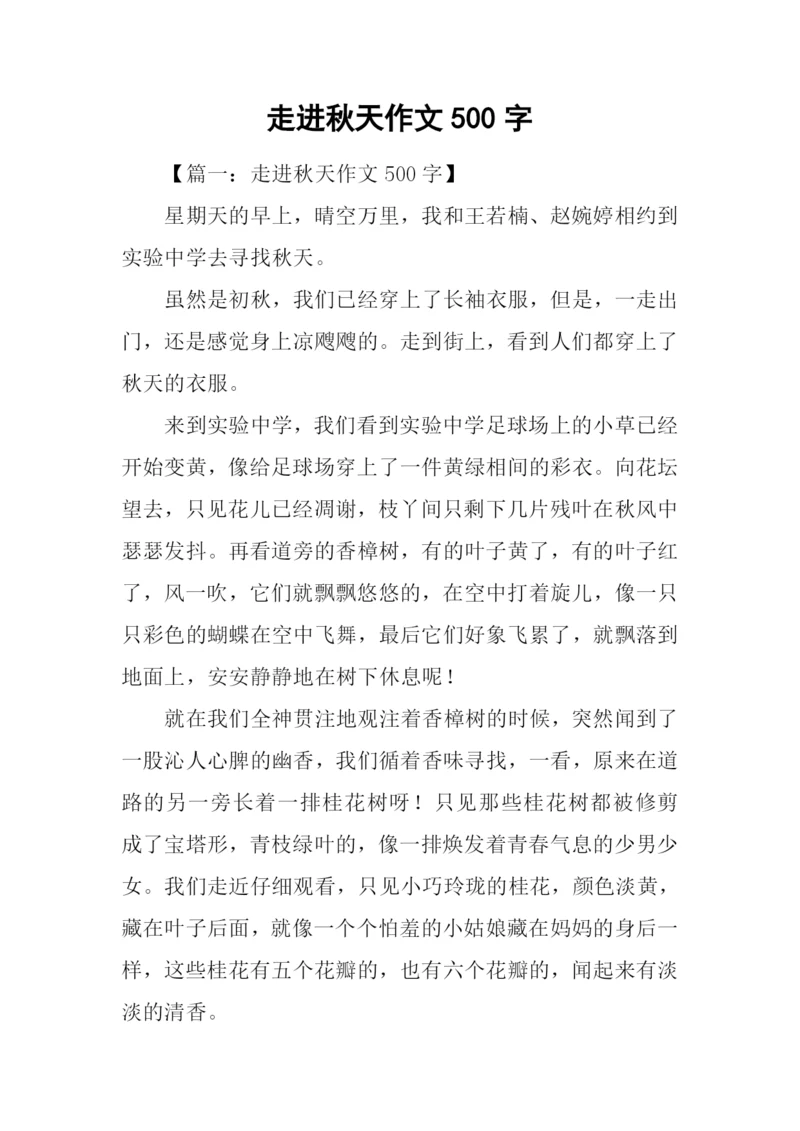 走进秋天作文 500 字

【篇一：走进秋天作文 500 字】

星期天的早上，晴空万里，我和王若楠、赵婉婷相约到实验中学去寻找秋天。

虽然是初秋，我们已经穿上了长袖衣服，但是，一走出门，还是感觉身上凉飕飕的。走到街上，看到人们都穿上了秋天的衣服。

来到实验中学，我们看到实验中学足球场上的小草已经开始变黄，像给足球场穿上了一件黄绿相间的彩衣。向花坛望去，只见花儿已经凋谢，枝丫间只剩下几片残叶在秋风中瑟瑟发抖。再看道旁的香樟树，有的叶子黄了，有的叶子红了，风一吹，它们就飘飘悠悠的，在空中打着旋儿，像一只只彩色的蝴蝶在空中飞舞，最后它们好象飞累了，就飘落到地面上，安安静静地在树下休息呢！

就在我们全神贯注地观注着香樟树的时候，突然闻到了一股沁人心脾的幽香，我们循着香味寻找，一看，原来在道路的另一旁长着一排桂花树呀！只见那些桂花树都被修剪成了宝塔形，青枝绿叶的，像一排焕发着青春气息的少男少女。我们走近仔细观看，只见小巧玲珑的桂花，颜色淡黄，藏在叶子后面，就像一个个怕羞的小姑娘藏在妈妈的身后一样，这些桂花有五个花瓣的，也有六个花瓣的，闻起来有淡淡的清香。